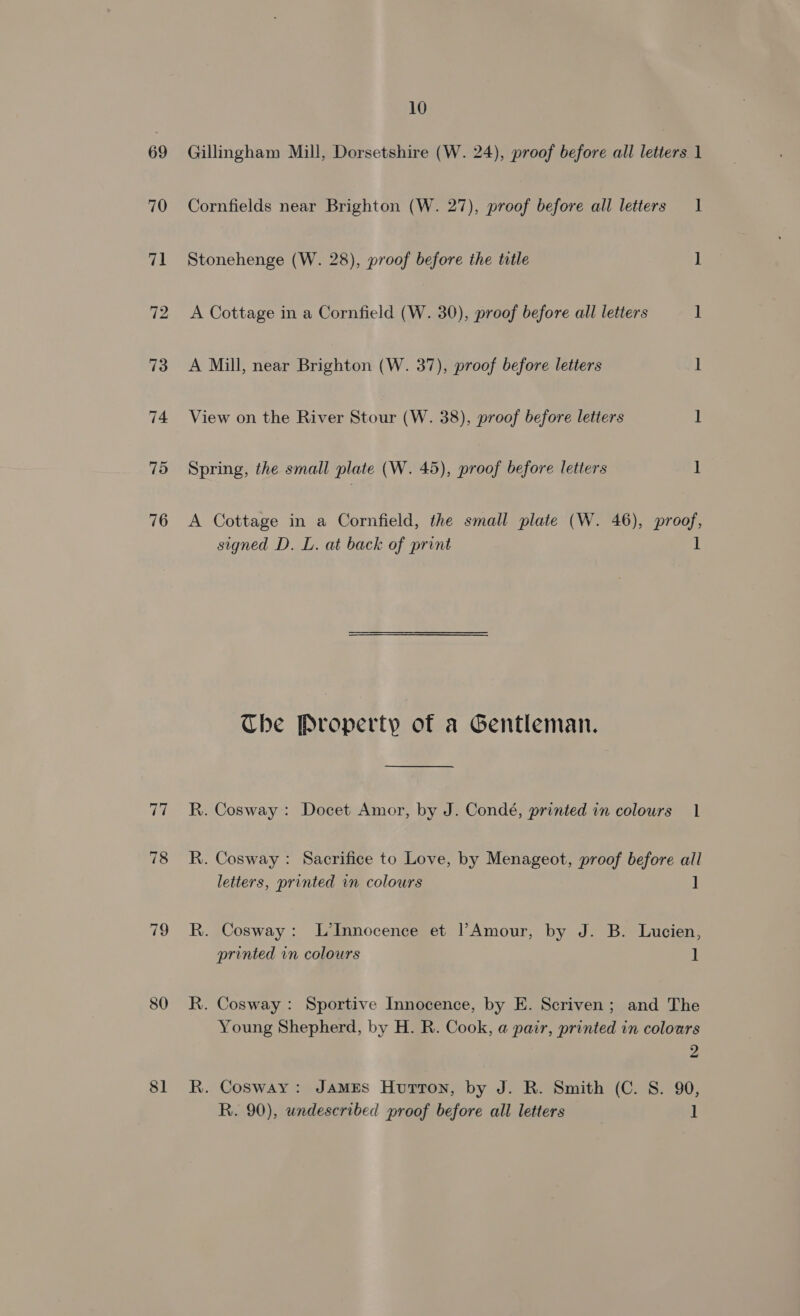 10

69 Gillingham Mill, Dorsetshire (W. 24), proof before all letters 1

70 Cornfields near Brighton (W. 27), proof before all letters 1

71 Stonehenge (W. 28), proof before the title 1

72 A Cottage in a Cornfield (W. 30), proof before all letters 1

73 A Mill, near Brighton (W. 37), proof before letters 1

74 View on the River Stour (W. 38), proof before letters 1

75 Spring, the small plate (W. 45), proof before letters 1

76 A Cottage in a Cornfield, the small plate (W. 46), proof, signed D. L. at back of print 1

The Property of a Gentleman.

77 R. Cosway: Docet Amor, by J. Condé, printed in colours 1

78 R. Cosway: Sacrifice to Love, by Menageot, proof before all letters, printed in colours 1

79 R. Cosway: L'Innocence et l'Amour, by J. B. Lucien, printed in colours 1

80 R. Cosway: Sportive Innocence, by E. Scriven; and The Young Shepherd, by H. R. Cook, a pair, printed in colours 2

81 R. Cosway: James Hutton, by J. R. Smith (C. S. 90, R. 90), undescribed proof before all letters 1